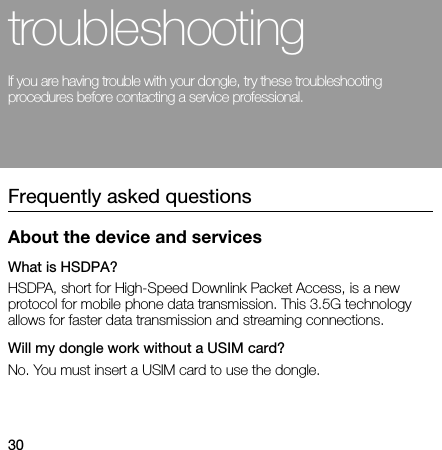 troubleshooting

If you are having trouble with your dongle, try these troubleshooting procedures before contacting a service professional.

Frequently asked questions

About the device and services

What is HSDPA?

HSDPA, short for High-Speed Downlink Packet Access, is a new protocol for mobile phone data transmission. This 3.5G technology allows for faster data transmission and streaming connections.

Will my dongle work without a USIM card?

No. You must insert a USIM card to use the dongle.

30